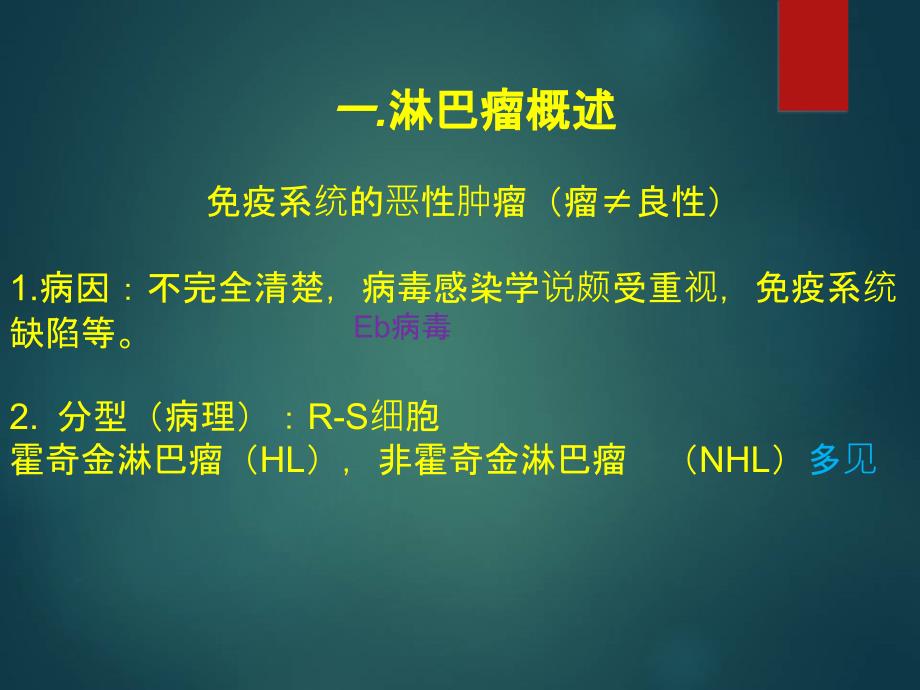 一.淋巴瘤概述

免疫系统的恶性肿瘤（瘤≠良性）

1.病因：不完全清楚，病毒感染学说颇受重视，免疫系统缺陷等。

Eb病毒

2. 分型（病理）：R-S细胞
霍奇金淋巴瘤（HL），非霍奇金淋巴瘤 （NHL）多见